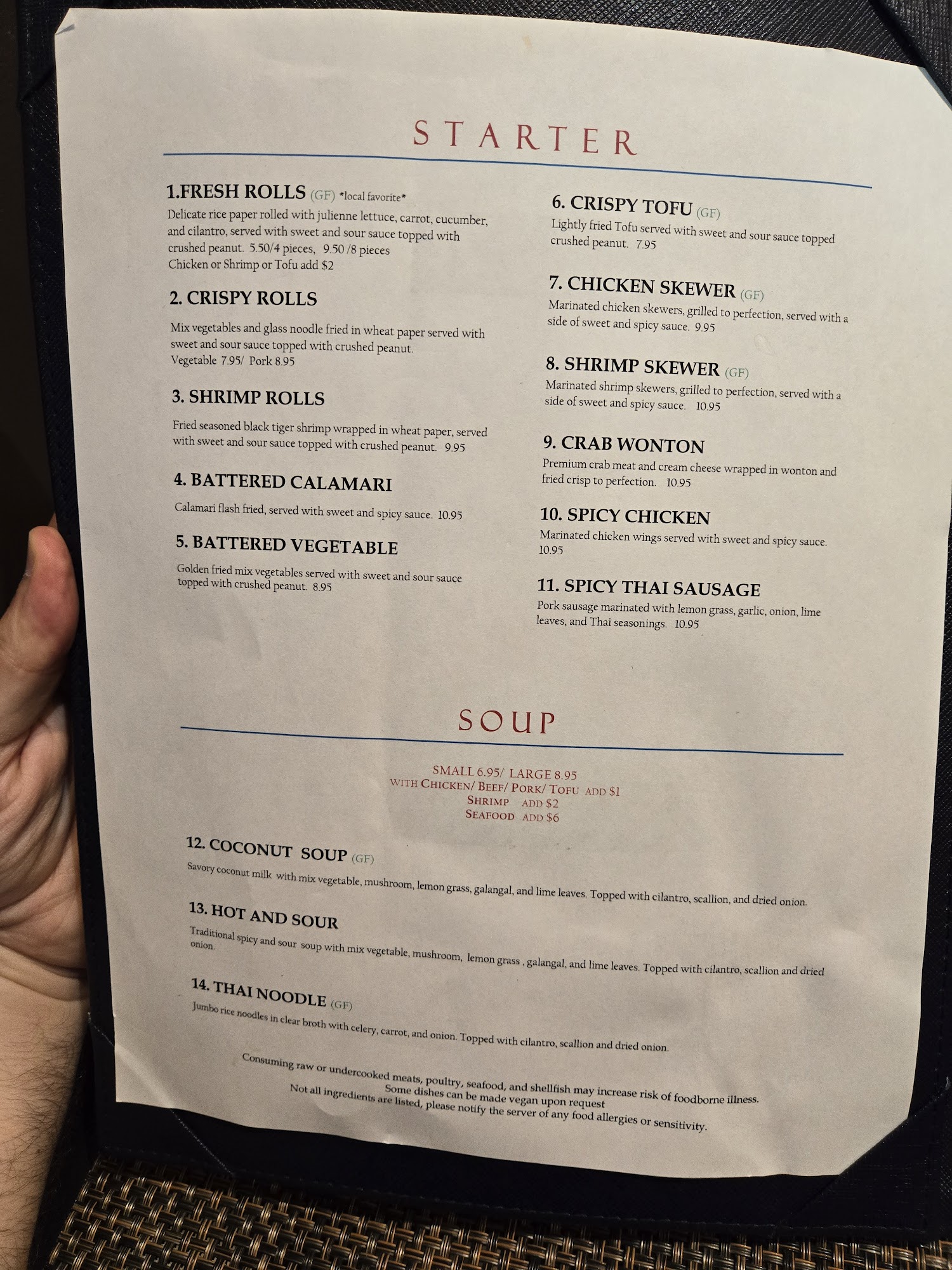 STARTER

1.FRESH ROLLS (GF) *local favorite*
Delicate rice paper rolled with julienne lettuce, carrot, cucumber, and cilantro, served with sweet and sour sauce topped with crushed peanut. 5.50/4 pieces, 9.50 /8 pieces
Chicken or Shrimp or Tofu add $2

2. CRISPY ROLLS
Mix vegetables and glass noodle fried in wheat paper served with sweet and sour sauce topped with crushed peanut.
Vegetable 7.95/ Pork 8.95

3. SHRIMP ROLLS
Fried seasoned black tiger shrimp wrapped in wheat paper, served with sweet and sour sauce topped with crushed peanut. 9.95

4. BATTERED CALAMARI
Calamari flash fried, served with sweet and spicy sauce. 10.95

5. BATTERED VEGETABLE
Golden fried mix vegetables served with sweet and sour sauce topped with crushed peanut. 8.95

6. CRISPY TOFU (GF)
Lightly fried Tofu served with sweet and sour sauce topped crushed peanut. 7.95

7. CHICKEN SKEWER (GF)
Marinated chicken skewers, grilled to perfection, served with a side of sweet and spicy sauce. 9.95

8. SHRIMP SKEWER (GF)
Marinated shrimp skewers, grilled to perfection, served with a side of sweet and spicy sauce. 10.95

9. CRAB WONTON
Premium crab meat and cream cheese wrapped in wonton and fried crisp to perfection. 10.95

10. SPICY CHICKEN
Marinated chicken wings served with sweet and spicy sauce. 10.95

11. SPICY THAI SAUSAGE
Pork sausage marinated with lemon grass, garlic, onion, lime leaves, and Thai seasonings. 10.95

SOUP

SMALL 6.95/ LARGE 8.95
WITH CHICKEN/ BEEF/ PORK/ TOFU ADD $1
SHRIMP ADD $2
SEAFOOD ADD $6

12. COCONUT SOUP (GF)
Savory coconut milk with mix vegetable, mushroom, lemon grass, galangal, and lime leaves. Topped with cilantro, scallion, and dried onion.

13. HOT AND SOUR
Traditional spicy and sour soup with mix vegetable, mushroom, lemon grass , galangal, and lime leaves. Topped with cilantro, scallion and dried onion.

14. THAI NOODLE (GF)
Jumbo rice noodles in clear broth with celery, carrot, and onion. Topped with cilantro, scallion and dried onion.

Consuming raw or undercooked meats, poultry, seafood, and shellfish may increase risk of foodborne illness.
Some dishes can be made vegan upon request
Not all ingredients are listed, please notify the server of any food allergies or sensitivity.